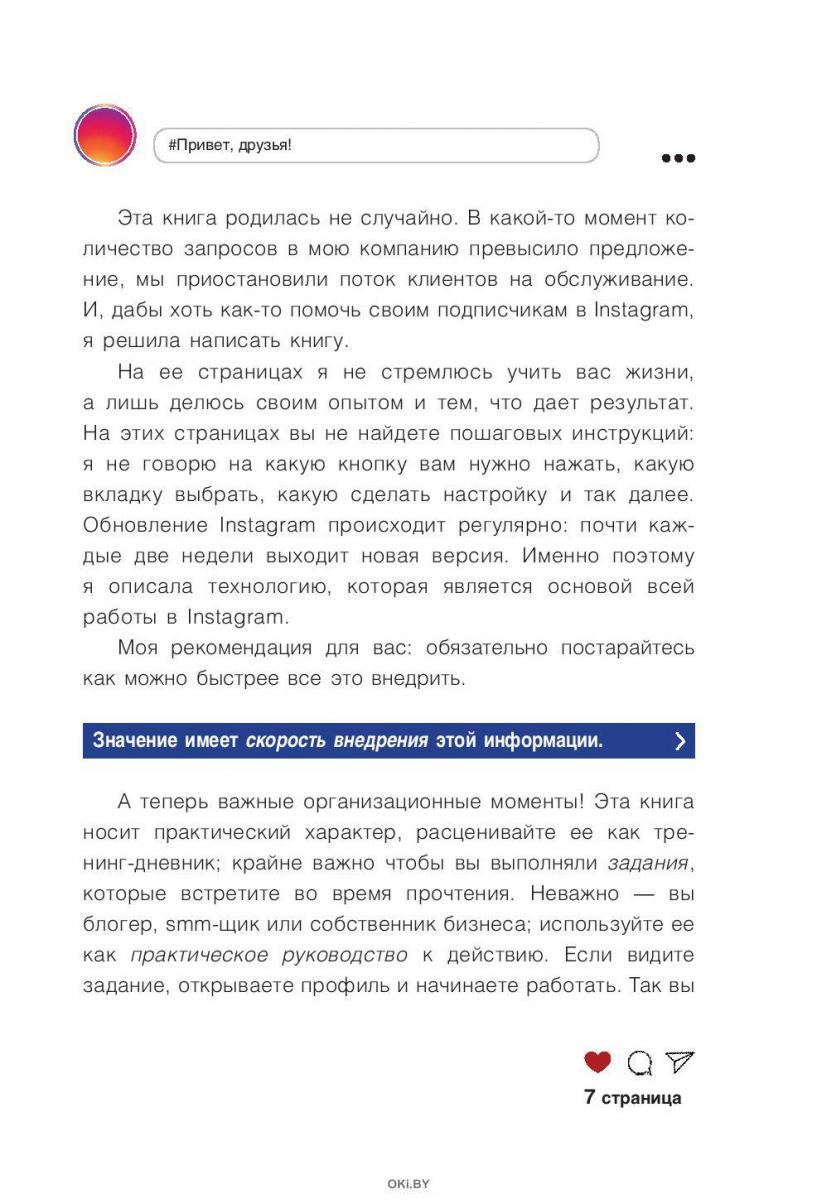 #Привет, друзья!

Эта книга родилась не случайно. В какой-то момент количество запросов в мою компанию превысило предложение, мы приостановили поток клиентов на обслуживание. И, дабы хоть как-то помочь своим подписчикам в Instagram, я решила написать книгу.

На ее страницах я не стремлюсь учить вас жизни, а лишь делюсь своим опытом и тем, что дает результат. На этих страницах вы не найдете пошаговых инструкций: я не говорю на какую кнопку вам нужно нажать, какую вкладку выбрать, какую сделать настройку и так далее. Обновление Instagram происходит регулярно: почти каждые две недели выходит новая версия. Именно поэтому я описала технологию, которая является основой всей работы в Instagram.

Моя рекомендация для вас: обязательно постарайтесь как можно быстрее все это внедрить.

Значение имеет скорость внедрения этой информации.

А теперь важные организационные моменты! Эта книга носит практический характер, расценивайте ее как тренинг-дневник; крайне важно чтобы вы выполняли задания, которые встретите во время прочтения. Неважно — вы блогер, smm-щик или собственник бизнеса; используйте ее как практическое руководство к действию. Если видите задание, открываете профиль и начинаете работать. Так вы

7 страница

OKI.BY